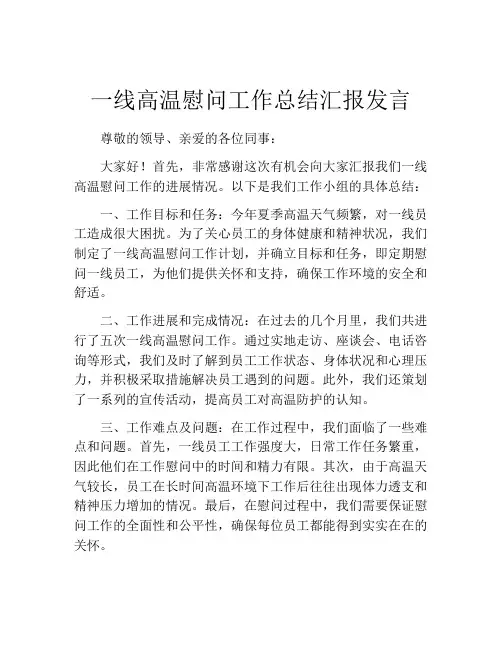 一线高温慰问工作总结汇报发言

尊敬的领导、亲爱的各位同事：

大家好！首先，非常感谢这次有机会向大家汇报我们一线高温慰问工作的进展情况。以下是我们工作小组的具体总结：

一、工作目标和任务：今年夏季高温天气频繁，对一线员工造成很大困扰。为了关心员工的身体健康和精神状况，我们制定了一线高温慰问工作计划，并确立目标和任务，即定期慰问一线员工，为他们提供关怀和支持，确保工作环境的安全和舒适。

二、工作进展和完成情况：在过去的几个月里，我们共进行了五次一线高温慰问工作。通过实地走访、座谈会、电话咨询等形式，我们及时了解到员工工作状态、身体状况和心理压力，并积极采取措施解决员工遇到的问题。此外，我们还策划了一系列的宣传活动，提高员工对高温防护的认知。

三、工作难点及问题：在工作过程中，我们面临了一些难点和问题。首先，一线员工工作强度大，日常工作任务繁重，因此他们在工作慰问中的时间和精力有限。其次，由于高温天气较长，员工在长时间高温环境下工作后往往出现体力透支和精神压力增加的情况。最后，在慰问过程中，我们需要保证慰问工作的全面性和公平性，确保每位员工都能得到实实在在的关怀。